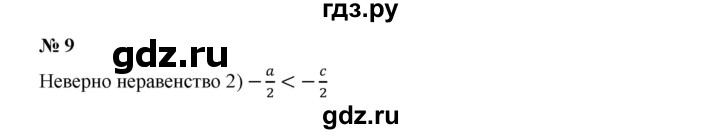 гдз.ру

№ 9

gdz.ru

Неверно неравенство 2) $-\frac{a}{2} < -\frac{c}{2}$

gdz.ru